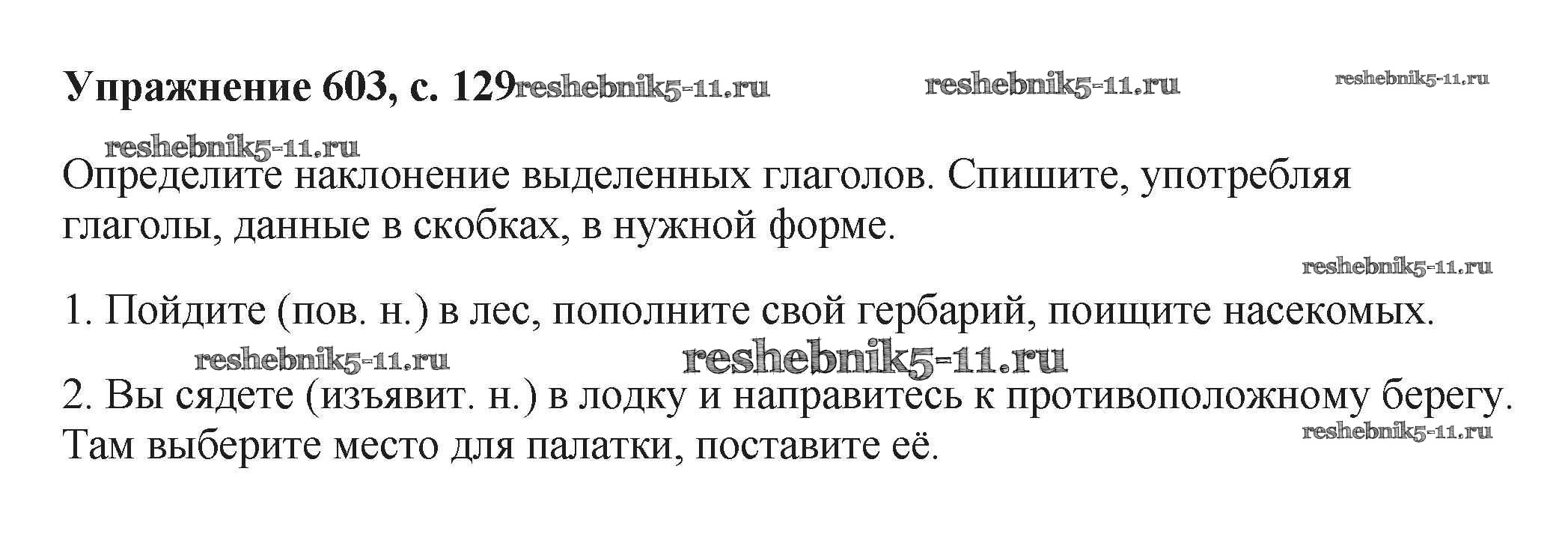 Упражнение 603, с. 129

Определите наклонение выделенных глаголов. Спишите, употребляя глаголы, данные в скобках, в нужной форме.

1. Пойдите (пов. н.) в лес, пополните свой гербарий, поищите насекомых.

2. Вы сядете (изъявит. н.) в лодку и направитесь к противоположному берегу. Там выберите место для палатки, поставите её.

reshebnik5-11.ru